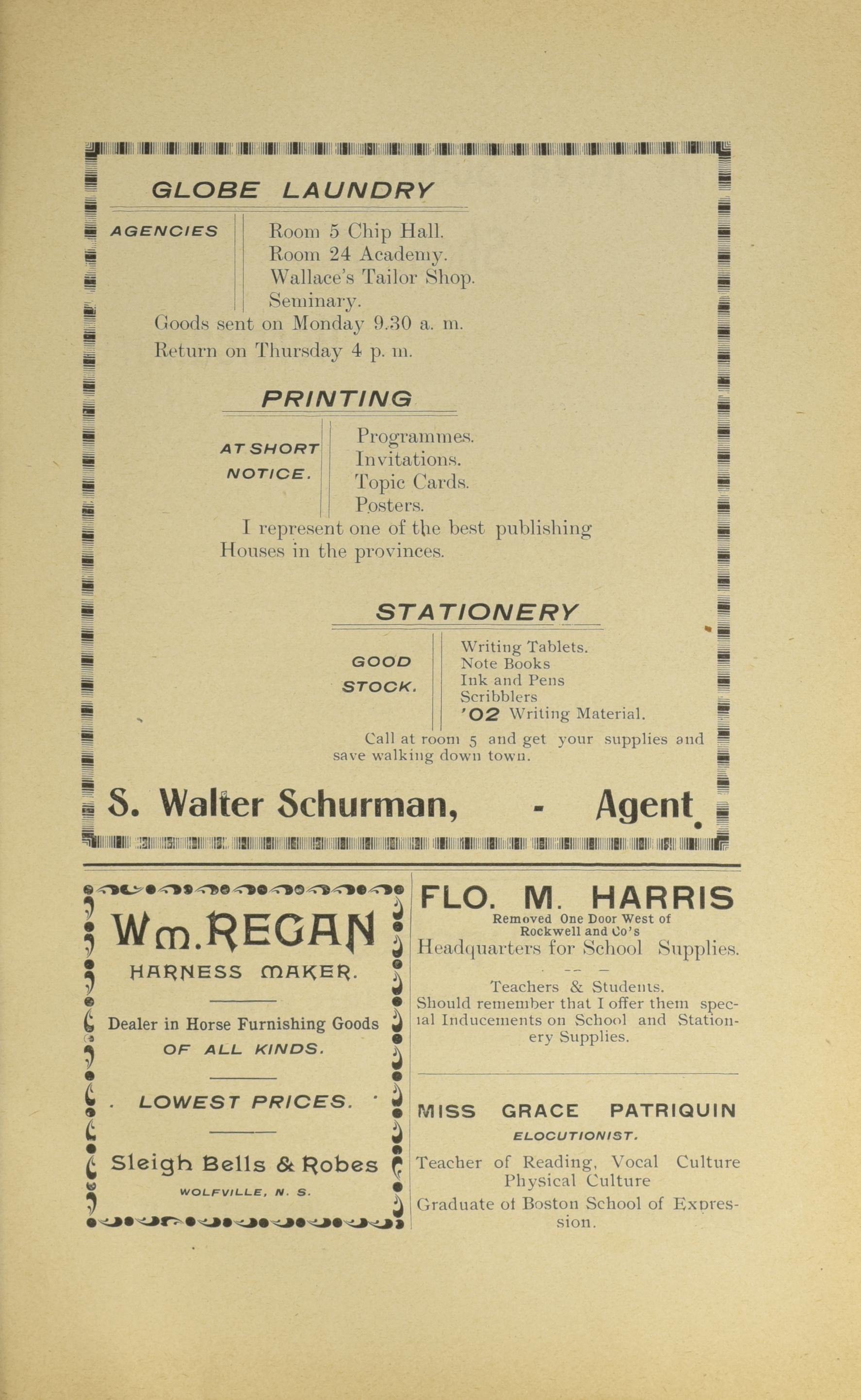 GLOBE LAUNDRY

AGENCIES

Room 5 Chip Hall.
Room 24 Academy.
Wallace's Tailor Shop.
Seminary.

Goods sent on Monday 9.30 a. m.
Return on Thursday 4 p. m.

PRINTING

AT SHORT NOTICE.

Programmes.
Invitations.
Topic Cards.
Posters.

I represent one of the best publishing Houses in the provinces.

STATIONERY

GOOD STOCK.

Writing Tablets.
Note Books
Ink and Pens
Scribblers
'02 Writing Material.

Call at room 5 and get your supplies and save walking down town.

S. Walter Schurman, - Agent.

Wm. REGAN

HARNESS MAKER.

Dealer in Horse Furnishing Goods OF ALL KINDS.

LOWEST PRICES.

Sleigh Bells & Robes

WOLFVILLE, N. S.

FLO. M. HARRIS

Removed One Door West of Rockwell and Co's

Headquarters for School Supplies.

Teachers & Students.
Should remember that I offer them special Inducements on School and Stationery Supplies.

MISS GRACE PATRIQUIN

ELOCUTIONIST.

Teacher of Reading, Vocal Culture Physical Culture
Graduate of Boston School of Expression.